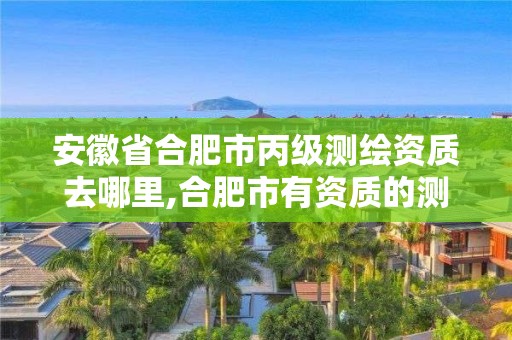 安徽省合肥市丙级测绘资质去哪里,合肥市有资质的测